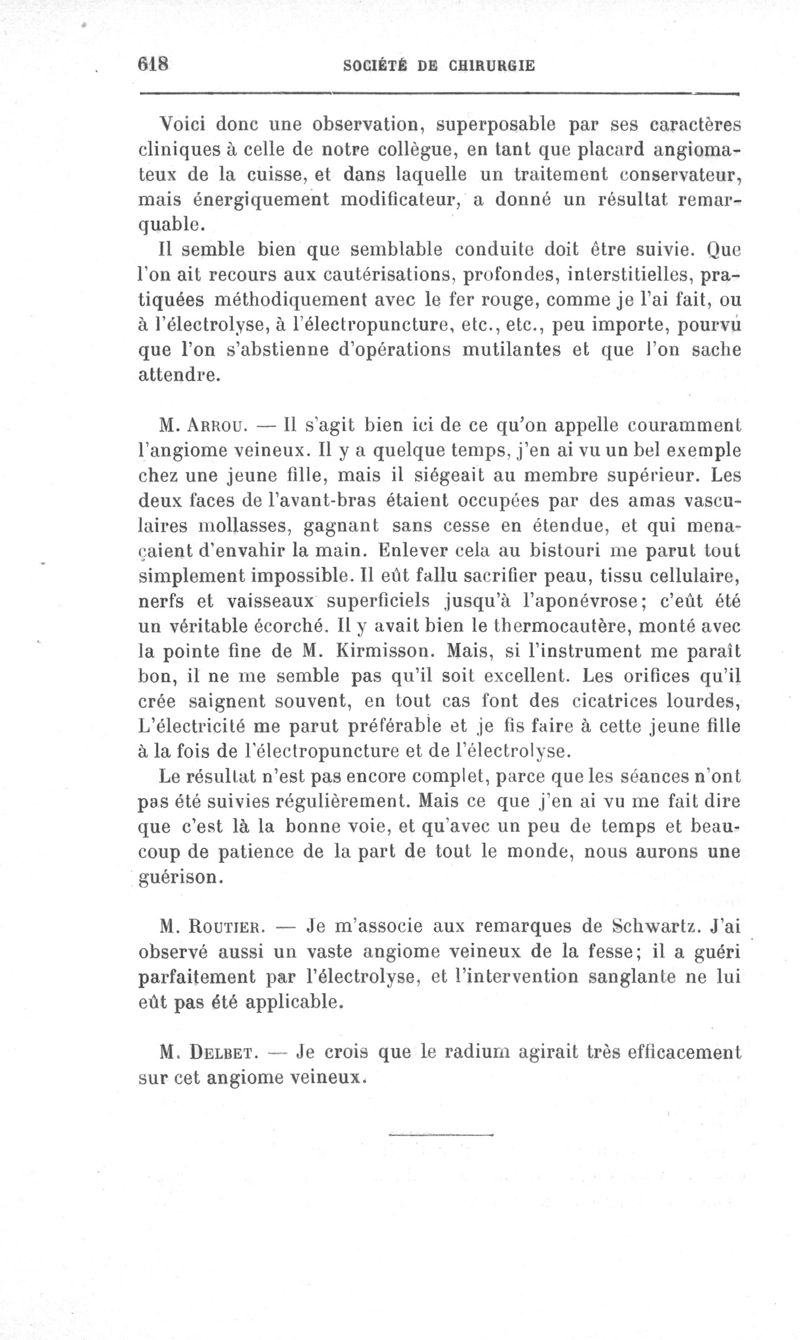 618 SOCIÉTÉ DE CHIRURGIE

Voici donc une observation, superposable par ses caractères cliniques à celle de notre collègue, en tant que placard angiomateux de la cuisse, et dans laquelle un traitement conservateur, mais énergiquement modificateur, a donné un résultat remarquable.

Il semble bien que semblable conduite doit être suivie. Que l'on ait recours aux cautérisations, profondes, interstitielles, pratiquées méthodiquement avec le fer rouge, comme je l'ai fait, ou à l'électrolyse, à l'électropuncture, etc., etc., peu importe, pourvu que l'on s'abstienne d'opérations mutilantes et que l'on sache attendre.

M. Arrou. — Il s'agit bien ici de ce qu'on appelle couramment l'angiome veineux. Il y a quelque temps, j'en ai vu un bel exemple chez une jeune fille, mais il siégeait au membre supérieur. Les deux faces de l'avant-bras étaient occupées par des amas vasculaires mollasses, gagnant sans cesse en étendue, et qui menaçaient d'envahir la main. Enlever cela au bistouri me parut tout simplement impossible. Il eût fallu sacrifier peau, tissu cellulaire, nerfs et vaisseaux superficiels jusqu'à l'aponévrose; c'eût été un véritable écorché. Il y avait bien le thermocautère, monté avec la pointe fine de M. Kirmisson. Mais, si l'instrument me paraît bon, il ne me semble pas qu'il soit excellent. Les orifices qu'il crée saignent souvent, en tout cas font des cicatrices lourdes, L'électricité me parut préférable et je fis faire à cette jeune fille à la fois de l'électropuncture et de l'électrolyse.

Le résultat n'est pas encore complet, parce que les séances n'ont pas été suivies régulièrement. Mais ce que j'en ai vu me fait dire que c'est là la bonne voie, et qu'avec un peu de temps et beaucoup de patience de la part de tout le monde, nous aurons une guérison.

M. Routier. — Je m'associe aux remarques de Schwartz. J'ai observé aussi un vaste angiome veineux de la fesse; il a guéri parfaitement par l'électrolyse, et l'intervention sanglante ne lui eût pas été applicable.

M. Delbet. — Je crois que le radium agirait très efficacement sur cet angiome veineux.